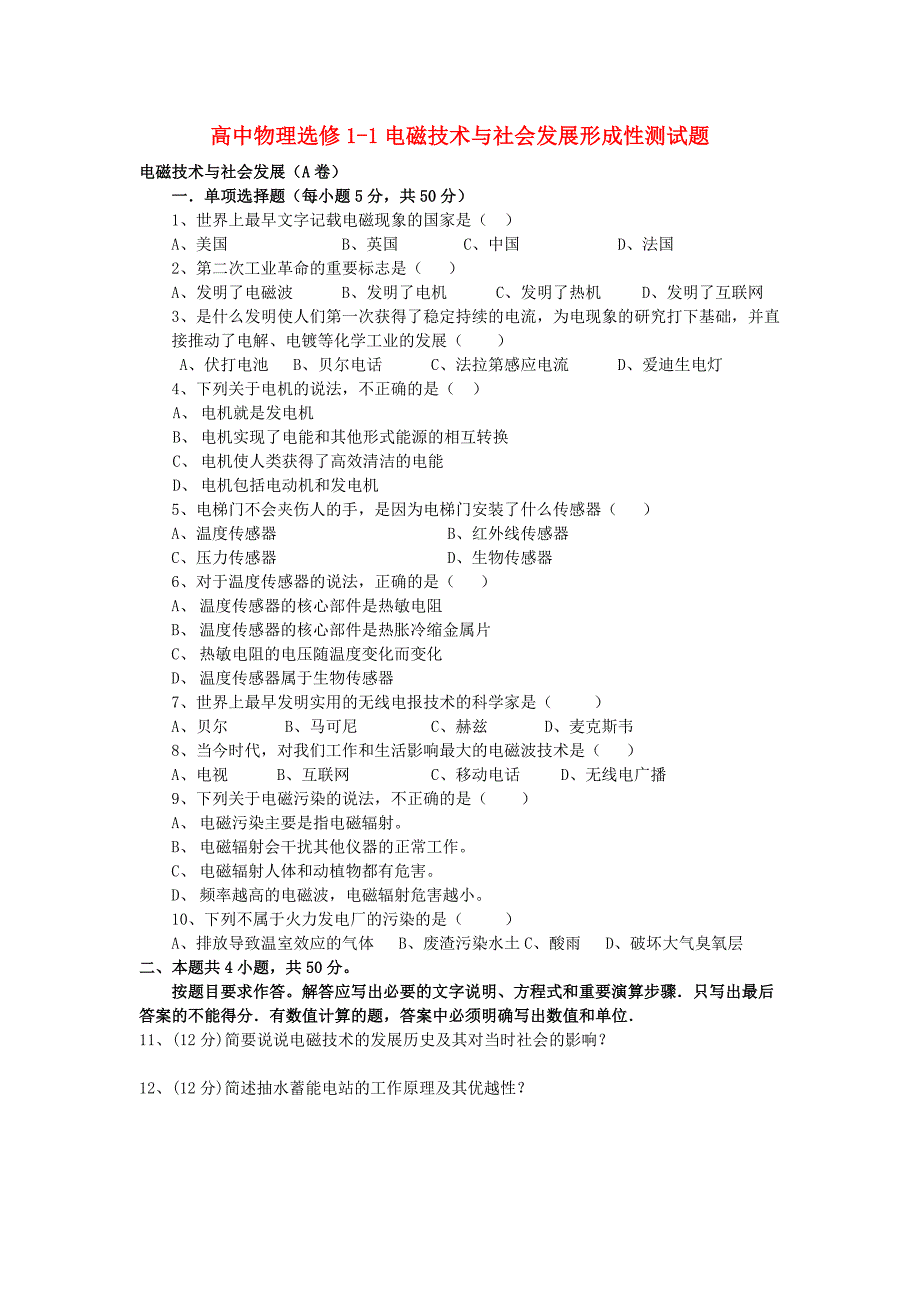 高中物理选修 1-1 电磁技术与社会发展形成性测试题

电磁技术与社会发展（A 卷）

一．单项选择题（每小题 5 分，共 50 分）

1、世界上最早文字记载电磁现象的国家是（　）

A、美国　　B、英国　　C、中国　　D、法国

2、第二次工业革命的重要标志是（　）

A、发明了电磁波　　B、发明了电机　　C、发明了热机　　D、发明了互联网

3、是什么发明使人们第一次获得了稳定持续的电流，为电现象的研究打下基础，并直接推动了电解、电镀等化学工业的发展（　　）

A、伏打电池　　B、贝尔电话　　C、法拉第感应电流　　D、爱迪生电灯

4、下列关于电机的说法，不正确的是（　）

A、 电机就是发电机

B、 电机实现了电能和其他形式能源的相互转换

C、 电机使人类获得了高效清洁的电能

D、 电机包括电动机和发电机

5、电梯门不会夹伤人的手，是因为电梯门安装了什么传感器（　　）

A、温度传感器　　B、红外线传感器

C、压力传感器　　D、生物传感器

6、对于温度传感器的说法，正确的是（　）

A、 温度传感器的核心部件是热敏电阻

B、 温度传感器的核心部件是热胀冷缩金属片

C、 热敏电阻的电压随温度变化而变化

D、 温度传感器属于生物传感器

7、世界上最早发明实用的无线电报技术的科学家是（　　）

A、贝尔　　B、马可尼　　C、赫兹　　D、麦克斯韦

8、当今时代，对我们工作和生活影响最大的电磁波技术是（　　）

A、电视　　B、互联网　　C、移动电话　　D、无线电广播

9、下列关于电磁污染的说法，不正确的是（　　）

A、 电磁污染主要是指电磁辐射。

B、 电磁辐射会干扰其他仪器的正常工作。

C、 电磁辐射人体和动植物都有危害。

D、 频率越高的电磁波，电磁辐射危害越小。

10、下列不属于火力发电厂的污染的是（　　）

A、排放导致温室效应的气体　　B、废渣污染水土 C、酸雨　　D、破坏大气臭氧层

二、本题共 4 小题，共 50 分。

按题目要求作答。解答应写出必要的文字说明、方程式和重要演算步骤．只写出最后答案的不能得分．有数值计算的题，答案中必须明确写出数值和单位．

11、(12 分)简要说说电磁技术的发展历史及其对当时社会的影响？

12、(12 分)简述抽水蓄能电站的工作原理及其优越性？